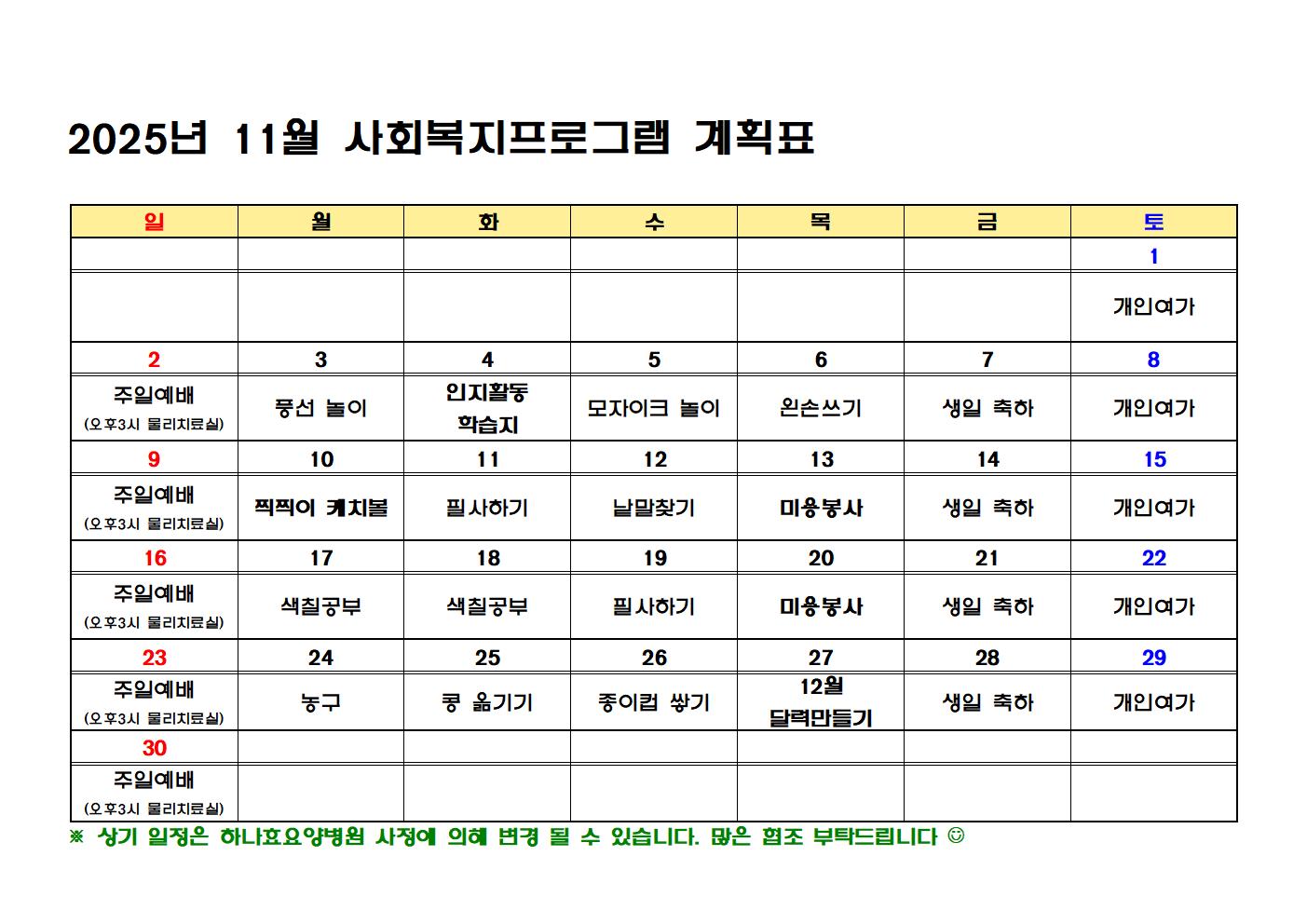 2025년 11월 사회복지프로그램 계획표

| 일 | 월 | 화 | 수 | 목 | 금 | 토 |
|---|---|---|---|---|---|---|
| | | | | | | 1 |
| | | | | | | 개인여가 |
| 2 | 3 | 4 | 5 | 6 | 7 | 8 |
| 주일예배 (오후3시 물리치료실) | 풍선 놀이 | 인지활동 학습지 | 모자이크 놀이 | 왼손쓰기 | 생일 축하 | 개인여가 |
| 9 | 10 | 11 | 12 | 13 | 14 | 15 |
| 주일예배 (오후3시 물리치료실) | 찍찍이 캐치볼 | 필사하기 | 낱말찾기 | 미용봉사 | 생일 축하 | 개인여가 |
| 16 | 17 | 18 | 19 | 20 | 21 | 22 |
| 주일예배 (오후3시 물리치료실) | 색칠공부 | 색칠공부 | 필사하기 | 미용봉사 | 생일 축하 | 개인여가 |
| 23 | 24 | 25 | 26 | 27 | 28 | 29 |
| 주일예배 (오후3시 물리치료실) | 농구 | 콩 옮기기 | 종이컵 쌓기 | 12월 달력만들기 | 생일 축하 | 개인여가 |
| 30 | | | | | | |
| 주일예배 (오후3시 물리치료실) | | | | | | |

※ 상기 일정은 하나효요양병원 사정에 의해 변경 될 수 있습니다. 많은 협조 부탁드립니다 ☺